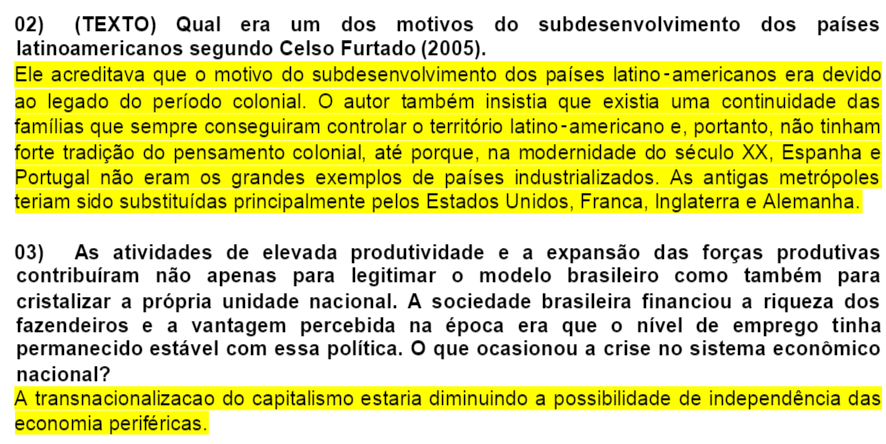 02) (TEXTO) Qual era um dos motivos do subdesenvolvimento dos países latinoamericanos segundo Celso Furtado (2005).
Ele acreditava que o motivo do subdesenvolvimento dos países latino-americanos era devido ao legado do período colonial. O autor também insistia que existia uma continuidade das famílias que sempre conseguiram controlar o território latino-americano e, portanto, não tinham forte tradição do pensamento colonial, até porque, na modernidade do século XX, Espanha e Portugal não eram os grandes exemplos de países industrializados. As antigas metrópoles teriam sido substituídas principalmente pelos Estados Unidos, Franca, Inglaterra e Alemanha.

03) As atividades de elevada produtividade e a expansão das forças produtivas contribuíram não apenas para legitimar o modelo brasileiro como também para cristalizar a própria unidade nacional. A sociedade brasileira financiou a riqueza dos fazendeiros e a vantagem percebida na época era que o nível de emprego tinha permanecido estável com essa política. O que ocasionou a crise no sistema econômico nacional?
A transnacionalizacao do capitalismo estaria diminuindo a possibilidade de independência das economia periféricas.